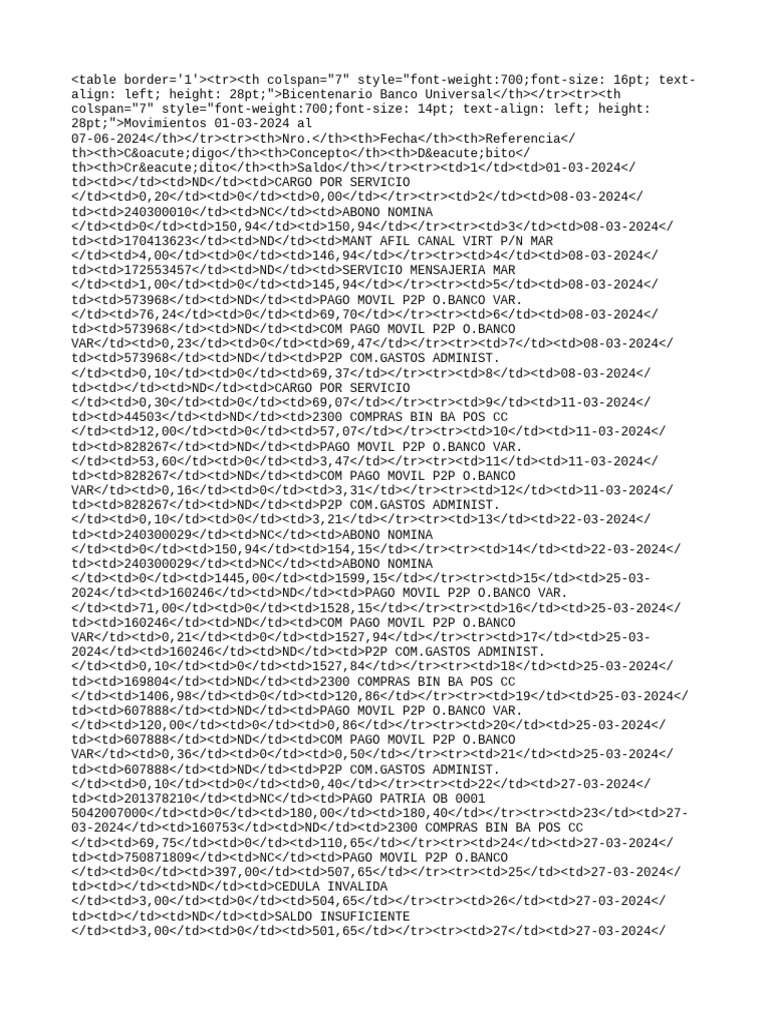 <table border='1'><tr><th colspan="7" style="font-weight:700;font-size: 16pt; text-align: left; height: 28pt;">Bicentenario Banco Universal</th></tr><tr><th colspan="7" style="font-weight:700;font-size: 14pt; text-align: left; height: 28pt;">Movimientos 01-03-2024 al 07-06-2024</th></tr><tr><th>Nro.</th><th>Fecha</th><th>Referencia</th><th>C&oacute;digo</th><th>Concepto</th><th>D&eacute;bito</th><th>Cr&eacute;dito</th><th>Saldo</th></tr><tr><td>1</td><td>01-03-2024</td><td></td><td>ND</td><td>CARGO POR SERVICIO </td><td>0,20</td><td>0</td><td>0,00</td></tr><tr><td>2</td><td>08-03-2024</td><td>240300010</td><td>NC</td><td>ABONO NOMINA </td><td>0</td><td>150,94</td><td>150,94</td></tr><tr><td>3</td><td>08-03-2024</td><td>170413623</td><td>ND</td><td>MANT AFIL CANAL VIRT P/N MAR </td><td>4,00</td><td>0</td><td>146,94</td></tr><tr><td>4</td><td>08-03-2024</td><td>172553457</td><td>ND</td><td>SERVICIO MENSAJERIA MAR </td><td>1,00</td><td>0</td><td>145,94</td></tr><tr><td>5</td><td>08-03-2024</td><td>573968</td><td>ND</td><td>PAGO MOVIL P2P O.BANCO VAR. </td><td>76,24</td><td>0</td><td>69,70</td></tr><tr><td>6</td><td>08-03-2024</td><td>573968</td><td>ND</td><td>COM PAGO MOVIL P2P O.BANCO VAR</td><td>0,23</td><td>0</td><td>69,47</td></tr><tr><td>7</td><td>08-03-2024</td><td>573968</td><td>ND</td><td>P2P COM.GASTOS ADMINIST. </td><td>0,10</td><td>0</td><td>69,37</td></tr><tr><td>8</td><td>08-03-2024</td><td></td><td>ND</td><td>CARGO POR SERVICIO </td><td>0,30</td><td>0</td><td>69,07</td></tr><tr><td>9</td><td>11-03-2024</td><td>44503</td><td>ND</td><td>2300 COMPRAS BIN BA POS CC </td><td>12,00</td><td>0</td><td>57,07</td></tr><tr><td>10</td><td>11-03-2024</td><td>828267</td><td>ND</td><td>PAGO MOVIL P2P O.BANCO VAR. </td><td>53,60</td><td>0</td><td>3,47</td></tr><tr><td>11</td><td>11-03-2024</td><td>828267</td><td>ND</td><td>COM PAGO MOVIL P2P O.BANCO VAR</td><td>0,16</td><td>0</td><td>3,31</td></tr><tr><td>12</td><td>11-03-2024</td><td>828267</td><td>ND</td><td>P2P COM.GASTOS ADMINIST. </td><td>0,10</td><td>0</td><td>3,21</td></tr><tr><td>13</td><td>22-03-2024</td><td>240300029</td><td>NC</td><td>ABONO NOMINA </td><td>0</td><td>150,94</td><td>154,15</td></tr><tr><td>14</td><td>22-03-2024</td><td>240300029</td><td>NC</td><td>ABONO NOMINA </td><td>0</td><td>1445,00</td><td>1599,15</td></tr><tr><td>15</td><td>25-03-2024</td><td>160246</td><td>ND</td><td>PAGO MOVIL P2P O.BANCO VAR. </td><td>71,00</td><td>0</td><td>1528,15</td></tr><tr><td>16</td><td>25-03-2024</td><td>160246</td><td>ND</td><td>COM PAGO MOVIL P2P O.BANCO VAR</td><td>0,21</td><td>0</td><td>1527,94</td></tr><tr><td>17</td><td>25-03-2024</td><td>160246</td><td>ND</td><td>P2P COM.GASTOS ADMINIST. </td><td>0,10</td><td>0</td><td>1527,84</td></tr><tr><td>18</td><td>25-03-2024</td><td>169804</td><td>ND</td><td>2300 COMPRAS BIN BA POS CC </td><td>1406,98</td><td>0</td><td>120,86</td></tr><tr><td>19</td><td>25-03-2024</td><td>607888</td><td>ND</td><td>PAGO MOVIL P2P O.BANCO VAR. </td><td>120,00</td><td>0</td><td>0,86</td></tr><tr><td>20</td><td>25-03-2024</td><td>607888</td><td>ND</td><td>COM PAGO MOVIL P2P O.BANCO VAR</td><td>0,36</td><td>0</td><td>0,50</td></tr><tr><td>21</td><td>25-03-2024</td><td>607888</td><td>ND</td><td>P2P COM.GASTOS ADMINIST. </td><td>0,10</td><td>0</td><td>0,40</td></tr><tr><td>22</td><td>27-03-2024</td><td>201378210</td><td>NC</td><td>PAGO PATRIA OB 0001 5042007000</td><td>0</td><td>180,00</td><td>180,40</td></tr><tr><td>23</td><td>27-03-2024</td><td>160753</td><td>ND</td><td>2300 COMPRAS BIN BA POS CC </td><td>69,75</td><td>0</td><td>110,65</td></tr><tr><td>24</td><td>27-03-2024</td><td>750871809</td><td>NC</td><td>PAGO MOVIL P2P O.BANCO </td><td>0</td><td>397,00</td><td>507,65</td></tr><tr><td>25</td><td>27-03-2024</td><td></td><td>ND</td><td>CEDULA INVALIDA </td><td>3,00</td><td>0</td><td>504,65</td></tr><tr><td>26</td><td>27-03-2024</td><td></td><td>ND</td><td>SALDO INSUFICIENTE </td><td>3,00</td><td>0</td><td>501,65</td></tr><tr><td>27</td><td>27-03-2024</